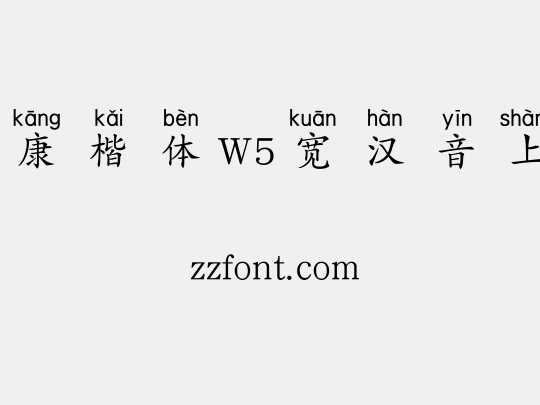 kāng kǎi bèn kuān hàn yīn shàn
康 楷 体 W5 宽 汉 音 上

zzfont.com